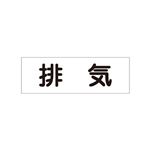 排　気